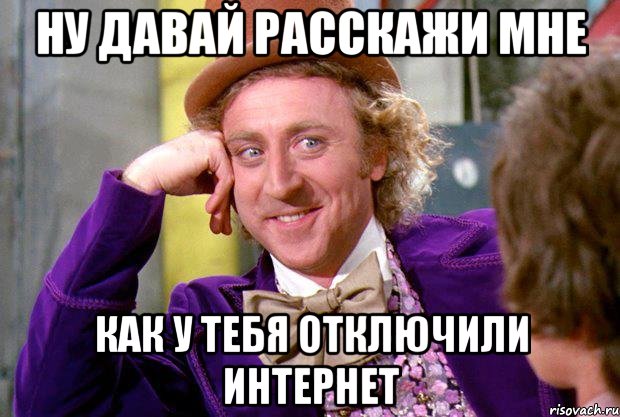 НУ ДАВАЙ РАССКАЖИ МНЕ

КАК У ТЕБЯ ОТКЛЮЧИЛИ ИНТЕРНЕТ

risovach.ru